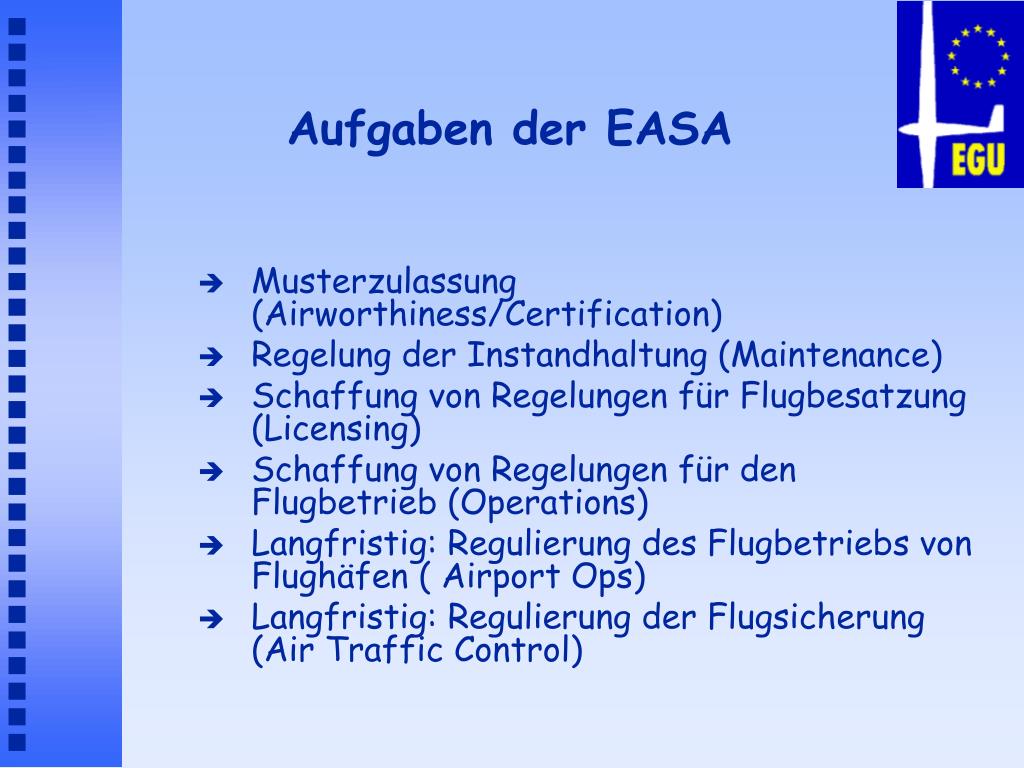 Aufgaben der EASA

EGU

➔ Musterzulassung (Airworthiness/Certification)
➔ Regelung der Instandhaltung (Maintenance)
➔ Schaffung von Regelungen für Flugbesatzung (Licensing)
➔ Schaffung von Regelungen für den Flugbetrieb (Operations)
➔ Langfristig: Regulierung des Flugbetriebs von Flughäfen ( Airport Ops)
➔ Langfristig: Regulierung der Flugsicherung (Air Traffic Control)